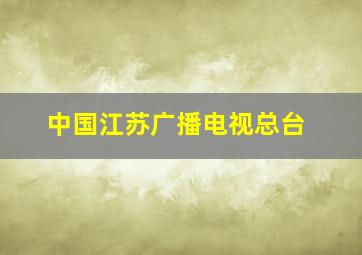 中国江苏广播电视总台